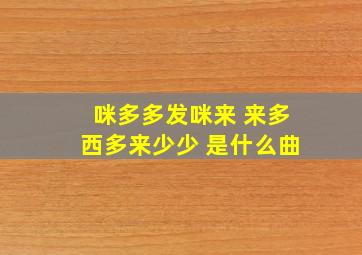 咪多多发咪来 来多西多来少少 是什么曲